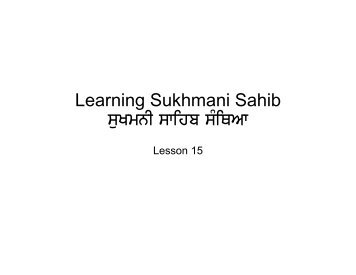 Learning Sukhmani Sahib
ਸੁਖਮਨੀ ਸਾਹਿਬ ਸੰਥਿਆ

Lesson 15